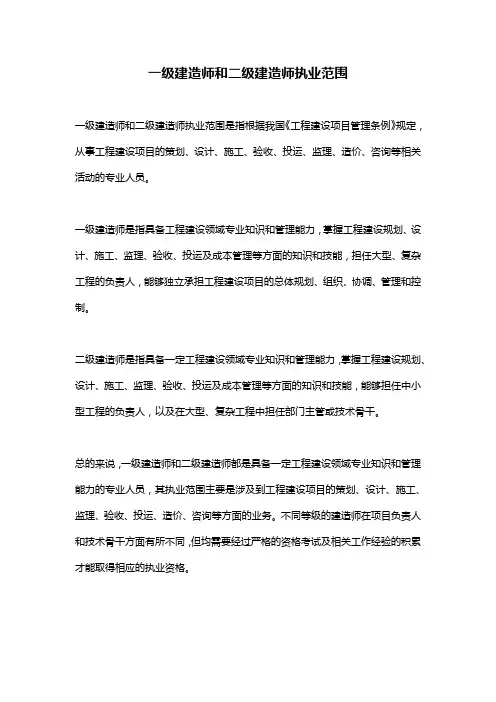 一级建造师和二级建造师执业范围

一级建造师和二级建造师执业范围是指根据我国《工程建设项目管理条例》规定，从事工程建设项目的策划、设计、施工、验收、投运、监理、造价、咨询等相关活动的专业人员。

一级建造师是指具备工程建设领域专业知识和管理能力，掌握工程建设规划、设计、施工、监理、验收、投运及成本管理等方面的知识和技能，担任大型、复杂工程的负责人，能够独立承担工程建设项目的总体规划、组织、协调、管理和控制。

二级建造师是指具备一定工程建设领域专业知识和管理能力，掌握工程建设规划、设计、施工、监理、验收、投运及成本管理等方面的知识和技能，能够担任中小型工程的负责人，以及在大型、复杂工程中担任部门主管或技术骨干。

总的来说，一级建造师和二级建造师都是具备一定工程建设领域专业知识和管理能力的专业人员，其执业范围主要是涉及到工程建设项目的策划、设计、施工、监理、验收、投运、造价、咨询等方面的业务。不同等级的建造师在项目负责人和技术骨干方面有所不同，但均需要经过严格的资格考试及相关工作经验的积累才能取得相应的执业资格。